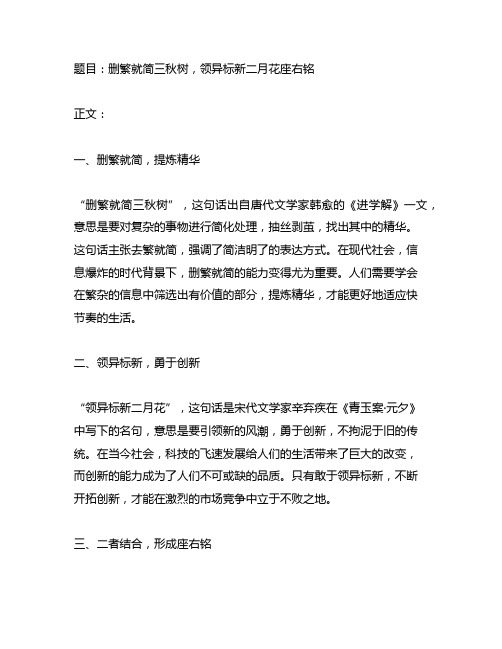 题目：删繁就简三秋树，领异标新二月花座右铭

正文：

一、删繁就简，提炼精华

“删繁就简三秋树”，这句话出自唐代文学家韩愈的《进学解》一文，意思是要对复杂的事物进行简化处理，抽丝剥茧，找出其中的精华。这句话主张去繁就简，强调了简洁明了的表达方式。在现代社会，信息爆炸的时代背景下，删繁就简的能力变得尤为重要。人们需要学会在繁杂的信息中筛选出有价值的部分，提炼精华，才能更好地适应快节奏的生活。

二、领异标新，勇于创新

“领异标新二月花”，这句话是宋代文学家辛弃疾在《青玉案·元夕》中写下的名句，意思是要引领新的风潮，勇于创新，不拘泥于旧的传统。在当今社会，科技的飞速发展给人们的生活带来了巨大的改变，而创新的能力成为了人们不可或缺的品质。只有敢于领异标新，不断开拓创新，才能在激烈的市场竞争中立于不败之地。

三、二者结合，形成座右铭